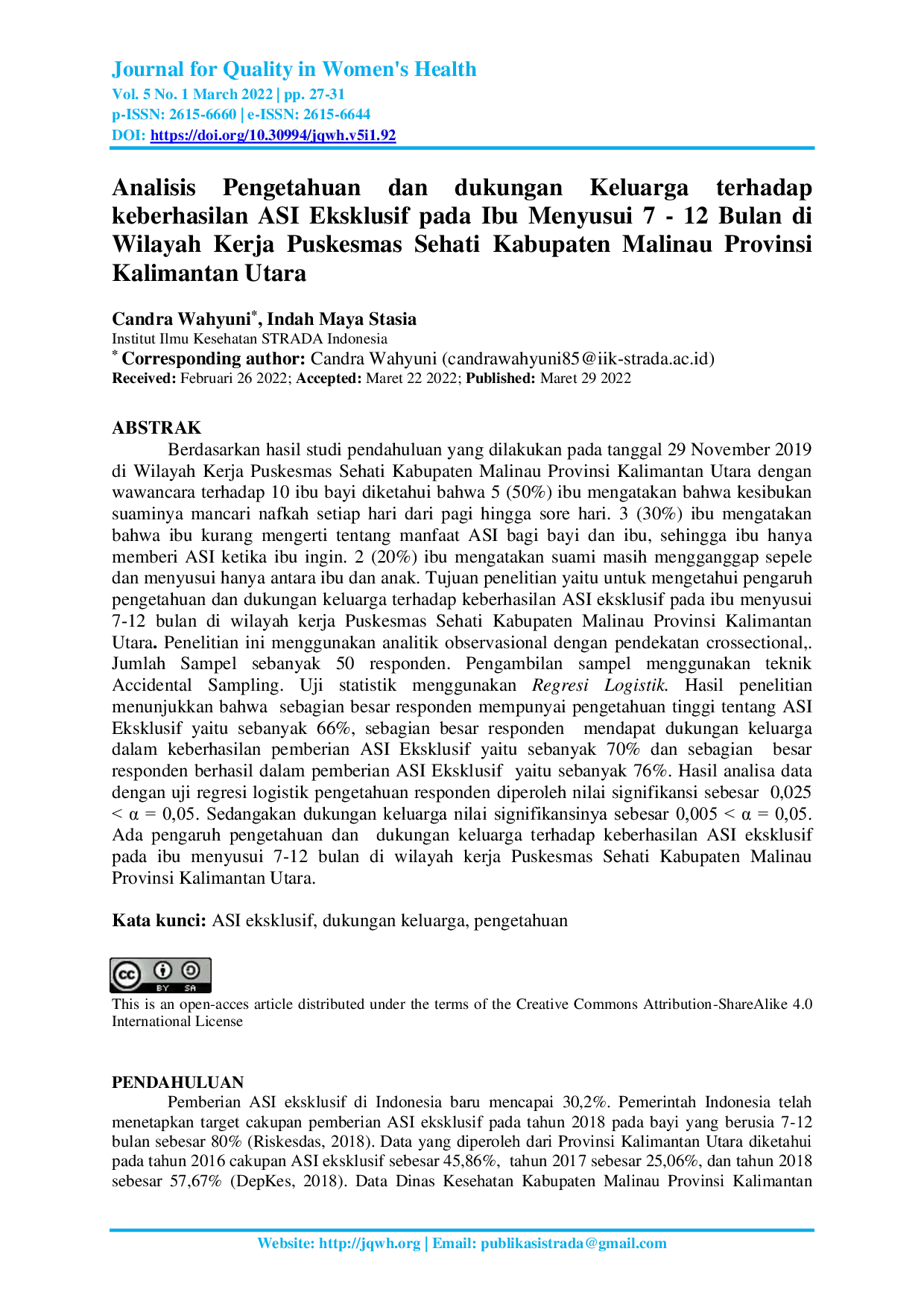 Journal for Quality in Women's Health
Vol. 5 No. 1 March 2022 | pp. 27-31
p-ISSN: 2615-6660 | e-ISSN: 2615-6644
DOI: https://doi.org/10.30994/jqwh.v5i1.92

Analisis Pengetahuan dan dukungan Keluarga terhadap keberhasilan ASI Eksklusif pada Ibu Menyusui 7 - 12 Bulan di Wilayah Kerja Puskesmas Sehati Kabupaten Malinau Provinsi Kalimantan Utara

Candra Wahyuni*, Indah Maya Stasia
Institut Ilmu Kesehatan STRADA Indonesia
* Corresponding author: Candra Wahyuni (candrawahyuni85@iik-strada.ac.id)
Received: Februari 26 2022; Accepted: Maret 22 2022; Published: Maret 29 2022

ABSTRAK
Berdasarkan hasil studi pendahuluan yang dilakukan pada tanggal 29 November 2019 di Wilayah Kerja Puskesmas Sehati Kabupaten Malinau Provinsi Kalimantan Utara dengan wawancara terhadap 10 ibu bayi diketahui bahwa 5 (50%) ibu mengatakan bahwa kesibukan suaminya mancari nafkah setiap hari dari pagi hingga sore hari. 3 (30%) ibu mengatakan bahwa ibu kurang mengerti tentang manfaat ASI bagi bayi dan ibu, sehingga ibu hanya memberi ASI ketika ibu ingin. 2 (20%) ibu mengatakan suami masih mengganggap sepele dan menyusui hanya antara ibu dan anak. Tujuan penelitian yaitu untuk mengetahui pengaruh pengetahuan dan dukungan keluarga terhadap keberhasilan ASI eksklusif pada ibu menyusui 7-12 bulan di wilayah kerja Puskesmas Sehati Kabupaten Malinau Provinsi Kalimantan Utara. Penelitian ini menggunakan analitik observasional dengan pendekatan crossectional,. Jumlah Sampel sebanyak 50 responden. Pengambilan sampel menggunakan teknik Accidental Sampling. Uji statistik menggunakan Regresi Logistik. Hasil penelitian menunjukkan bahwa sebagian besar responden mempunyai pengetahuan tinggi tentang ASI Eksklusif yaitu sebanyak 66%, sebagian besar responden mendapat dukungan keluarga dalam keberhasilan pemberian ASI Eksklusif yaitu sebanyak 70% dan sebagian besar responden berhasil dalam pemberian ASI Eksklusif yaitu sebanyak 76%. Hasil analisa data dengan uji regresi logistik pengetahuan responden diperoleh nilai signifikansi sebesar 0,025 < α = 0,05. Sedangakan dukungan keluarga nilai signifikansinya sebesar 0,005 < α = 0,05. Ada pengaruh pengetahuan dan dukungan keluarga terhadap keberhasilan ASI eksklusif pada ibu menyusui 7-12 bulan di wilayah kerja Puskesmas Sehati Kabupaten Malinau Provinsi Kalimantan Utara.

Kata kunci: ASI eksklusif, dukungan keluarga, pengetahuan

BY SA
This is an open-acces article distributed under the terms of the Creative Commons Attribution-ShareAlike 4.0 International License

PENDAHULUAN
Pemberian ASI eksklusif di Indonesia baru mencapai 30,2%. Pemerintah Indonesia telah menetapkan target cakupan pemberian ASI eksklusif pada tahun 2018 pada bayi yang berusia 7-12 bulan sebesar 80% (Riskesdas, 2018). Data yang diperoleh dari Provinsi Kalimantan Utara diketahui pada tahun 2016 cakupan ASI eksklusif sebesar 45,86%, tahun 2017 sebesar 25,06%, dan tahun 2018 sebesar 57,67% (DepKes, 2018). Data Dinas Kesehatan Kabupaten Malinau Provinsi Kalimantan

Website: http://jqwh.org | Email: publikasistrada@gmail.com